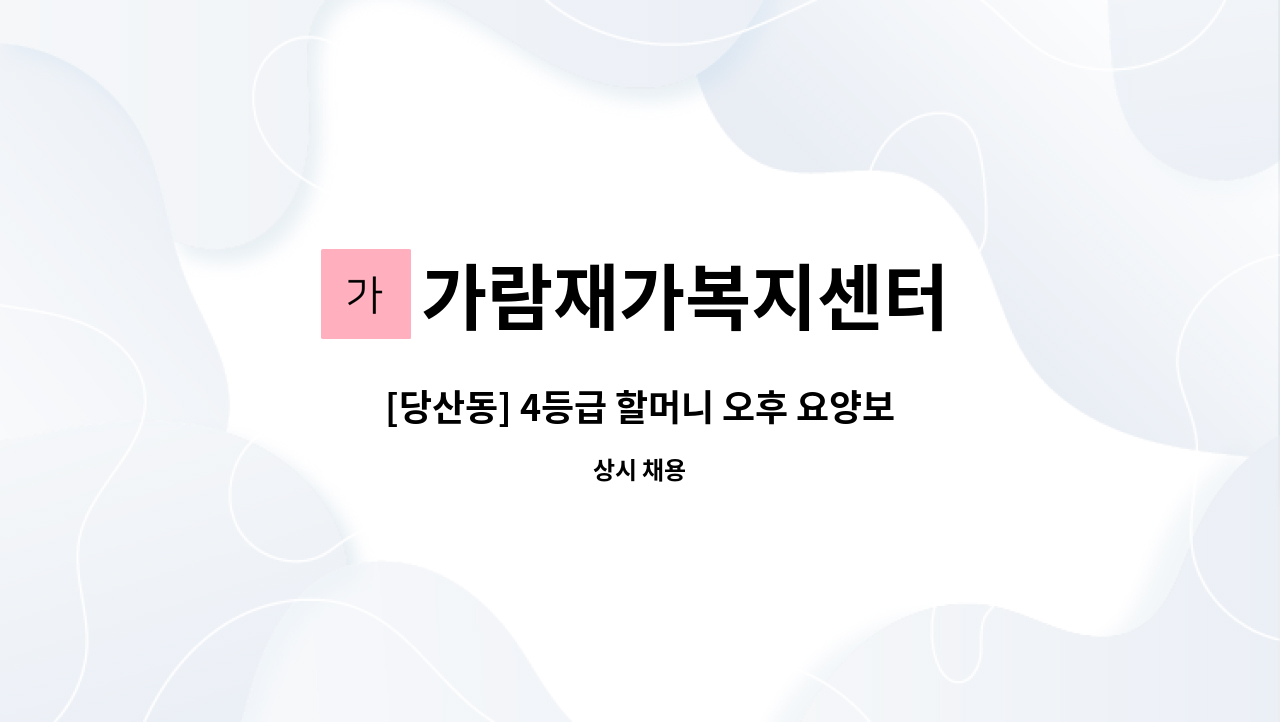 가 가람재가복지센터

[당산동] 4등급 할머니 오후 요양보

상시 채용